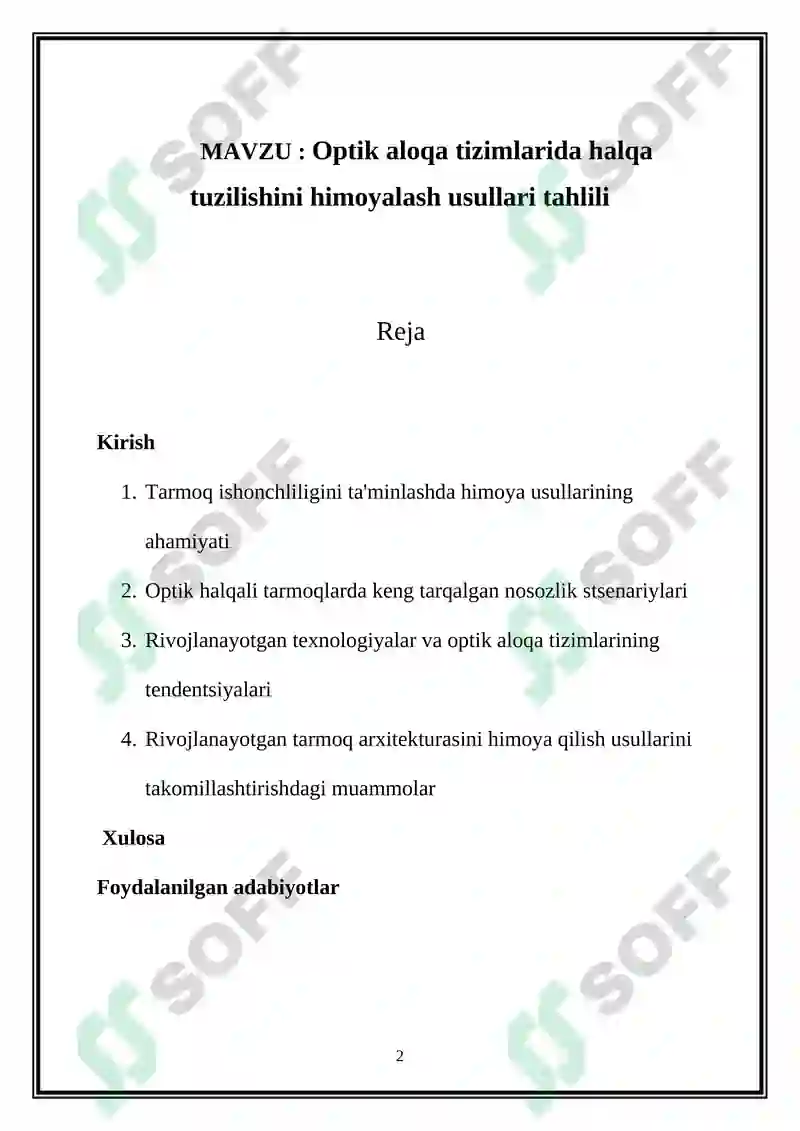 MAVZU : Optik aloqa tizimlarida halqa tuzilishini himoyalash usullari tahlili

Reja

Kirish

1. Tarmoq ishonchliligini ta'minlashda himoya usullarining ahamiyati
2. Optik halqali tarmoqlarda keng tarqalgan nosozlik stsenariylari
3. Rivojlanayotgan texnologiyalar va optik aloqa tizimlarining tendentsiyalari
4. Rivojlanayotgan tarmoq arxitekturasini himoya qilish usullarini takomillashtirishdagi muammolar

Xulosa

Foydalanilgan adabiyotlar

2

SOFF SOFF SOFF SOFF SOFF SOFF